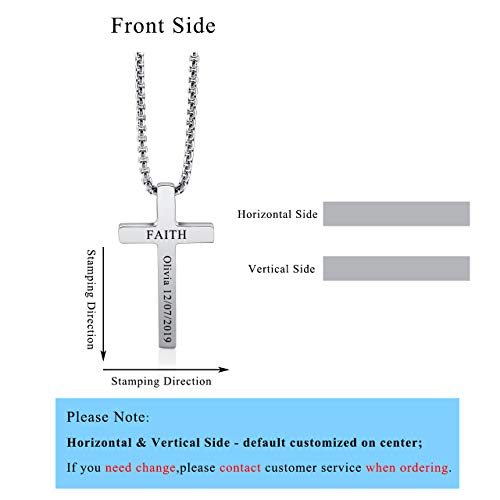 Front Side

FAITH

Olivia 12/07/2019

Stamping Direction

Stamping Direction

Horizontal Side

Vertical Side

Please Note:

Horizontal & Vertical Side - default customized on center;

If you need change,please contact customer service when ordering.